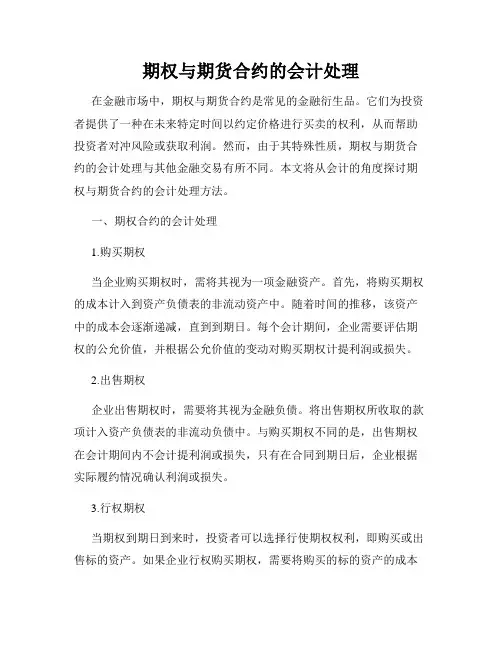 期权与期货合约的会计处理

在金融市场中，期权与期货合约是常见的金融衍生品。它们为投资者提供了一种在未来特定时间以约定价格进行买卖的权利，从而帮助投资者对冲风险或获取利润。然而，由于其特殊性质，期权与期货合约的会计处理与其他金融交易有所不同。本文将从会计的角度探讨期权与期货合约的会计处理方法。

一、期权合约的会计处理

1.购买期权

当企业购买期权时，需将其视为一项金融资产。首先，将购买期权的成本计入到资产负债表的非流动资产中。随着时间的推移，该资产中的成本会逐渐递减，直到到期日。每个会计期间，企业需要评估期权的公允价值，并根据公允价值的变动对购买期权计提利润或损失。

2.出售期权

企业出售期权时，需要将其视为金融负债。将出售期权所收取的款项计入资产负债表的非流动负债中。与购买期权不同的是，出售期权在会计期间内不会计提利润或损失，只有在合同到期日后，企业根据实际履约情况确认利润或损失。

3.行权期权

当期权到期日到来时，投资者可以选择行使期权权利，即购买或出售标的资产。如果企业行权购买期权，需要将购买的标的资产的成本